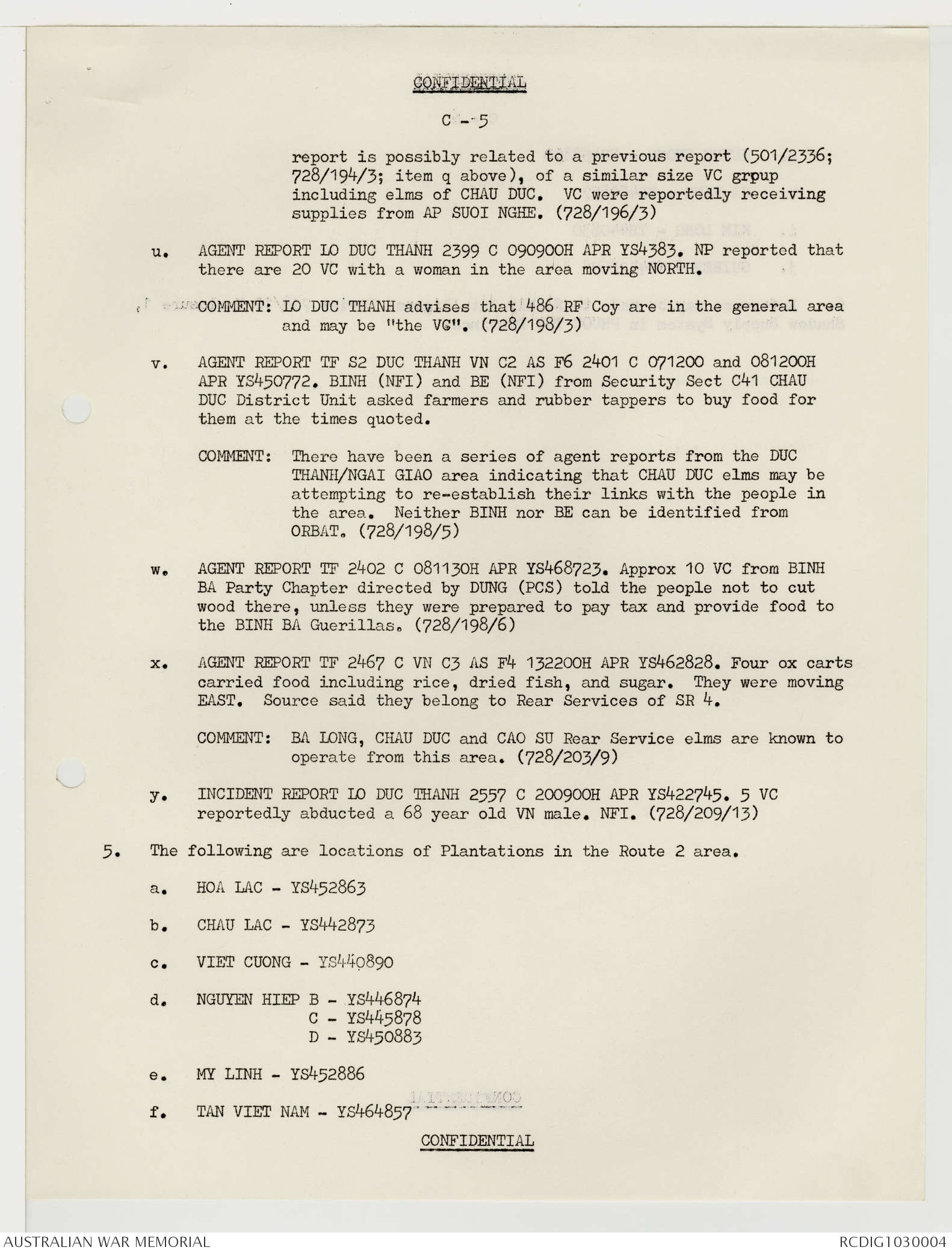 CONFIDENTIAL

C - 5

report is possibly related to a previous report (501/2336; 728/194/3; item q above), of a similar size VC grpup including elms of CHAU DUC. VC were reportedly receiving supplies from AP SUOI NGHE. (728/196/3)

u. AGENT REPORT LO DUC THANH 2399 C 090900H APR YS4383. NP reported that there are 20 VC with a woman in the area moving NORTH.

COMMENT: LO DUC THANH advises that 486 RF Coy are in the general area and may be "the VC". (728/198/3)

v. AGENT REPORT TF S2 DUC THANH VN C2 AS F6 2401 C 071200 and 081200H APR YS450772. BINH (NFI) and BE (NFI) from Security Sect C41 CHAU DUC District Unit asked farmers and rubber tappers to buy food for them at the times quoted.

COMMENT: There have been a series of agent reports from the DUC THANH/NGAI GIAO area indicating that CHAU DUC elms may be attempting to re-establish their links with the people in the area. Neither BINH nor BE can be identified from ORBAT. (728/198/5)

w. AGENT REPORT TF 2402 C 081130H APR YS468723. Approx 10 VC from BINH BA Party Chapter directed by DUNG (PCS) told the people not to cut wood there, unless they were prepared to pay tax and provide food to the BINH BA Guerillas. (728/198/6)

x. AGENT REPORT TF 2467 C VN C3 AS F4 132200H APR YS462828. Four ox carts carried food including rice, dried fish, and sugar. They were moving EAST. Source said they belong to Rear Services of SR 4.

COMMENT: BA LONG, CHAU DUC and CAO SU Rear Service elms are known to operate from this area. (728/203/9)

y. INCIDENT REPORT LO DUC THANH 2557 C 200900H APR YS422745. 5 VC reportedly abducted a 68 year old VN male. NFI. (728/209/13)

5. The following are locations of Plantations in the Route 2 area.

a. HOA LAC - YS452863

b. CHAU LAC - YS442873

c. VIET CUONG - YS440890

d. NGUYEN HIEP B - YS446874
C - YS445878
D - YS450883

e. MY LINH - YS452886

f. TAN VIET NAM - YS464857

CONFIDENTIAL

AUSTRALIAN WAR MEMORIAL

RCDIG1030004